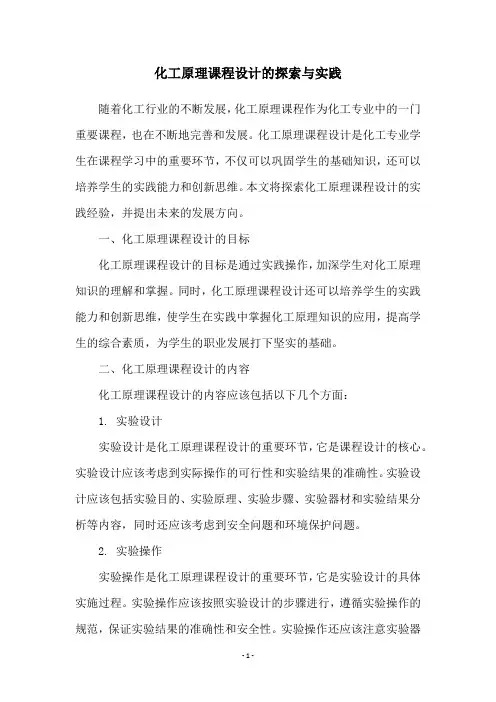 化工原理课程设计的探索与实践

随着化工行业的不断发展，化工原理课程作为化工专业中的一门重要课程，也在不断地完善和发展。化工原理课程设计是化工专业学生在课程学习中的重要环节，不仅可以巩固学生的基础知识，还可以培养学生的实践能力和创新思维。本文将探索化工原理课程设计的实践经验，并提出未来的发展方向。

一、化工原理课程设计的目标

化工原理课程设计的目标是通过实践操作，加深学生对化工原理知识的理解和掌握。同时，化工原理课程设计还可以培养学生的实践能力和创新思维，使学生在实践中掌握化工原理知识的应用，提高学生的综合素质，为学生的职业发展打下坚实的基础。

二、化工原理课程设计的内容

化工原理课程设计的内容应该包括以下几个方面：

1. 实验设计

实验设计是化工原理课程设计的重要环节，它是课程设计的核心。实验设计应该考虑到实际操作的可行性和实验结果的准确性。实验设计应该包括实验目的、实验原理、实验步骤、实验器材和实验结果分析等内容，同时还应该考虑到安全问题和环境保护问题。

2. 实验操作

实验操作是化工原理课程设计的重要环节，它是实验设计的具体实施过程。实验操作应该按照实验设计的步骤进行，遵循实验操作的规范，保证实验结果的准确性和安全性。实验操作还应该注意实验器

- 1 -